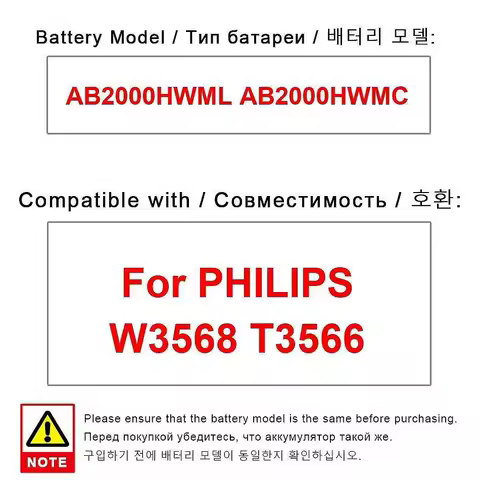 Battery Model / Тип батареи / 배터리 모델:

AB2000HWML AB2000HWMC

Compatible with / Совместимость / 호환:

For PHILIPS
W3568 T3566

NOTE

Please ensure that the battery model is the same before purchasing.
Перед покупкой убедитесь, что аккумулятор такой же.
구입하기 전에 배터리 모델이 동일한지 확인하십시오.